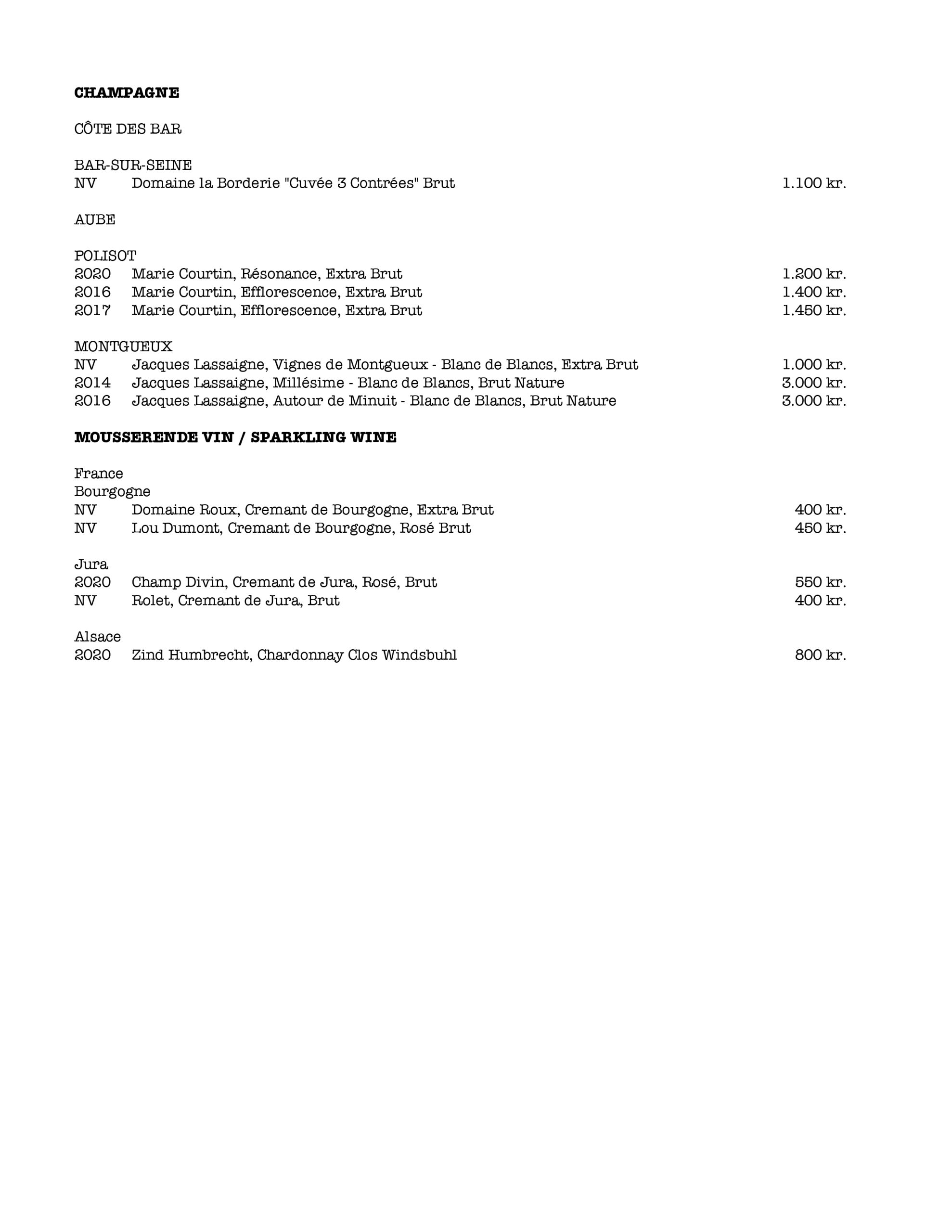 CHAMPAGNE

CÔTE DES BAR

BAR-SUR-SEINE
NV Domaine la Borderie "Cuvée 3 Contrées" Brut 1.100 kr.

AUBE

POLISOT
2020 Marie Courtin, Résonance, Extra Brut 1.200 kr.
2016 Marie Courtin, Efflorescence, Extra Brut 1.400 kr.
2017 Marie Courtin, Efflorescence, Extra Brut 1.450 kr.

MONTGUEUX
NV Jacques Lassaigne, Vignes de Montgueux - Blanc de Blancs, Extra Brut 1.000 kr.
2014 Jacques Lassaigne, Millésime - Blanc de Blancs, Brut Nature 3.000 kr.
2016 Jacques Lassaigne, Autour de Minuit - Blanc de Blancs, Brut Nature 3.000 kr.

MOUSSERENDE VIN / SPARKLING WINE

France
Bourgogne
NV Domaine Roux, Cremant de Bourgogne, Extra Brut 400 kr.
NV Lou Dumont, Cremant de Bourgogne, Rosé Brut 450 kr.

Jura
2020 Champ Divin, Cremant de Jura, Rosé, Brut 550 kr.
NV Rolet, Cremant de Jura, Brut 400 kr.

Alsace
2020 Zind Humbrecht, Chardonnay Clos Windsbuhl 800 kr.